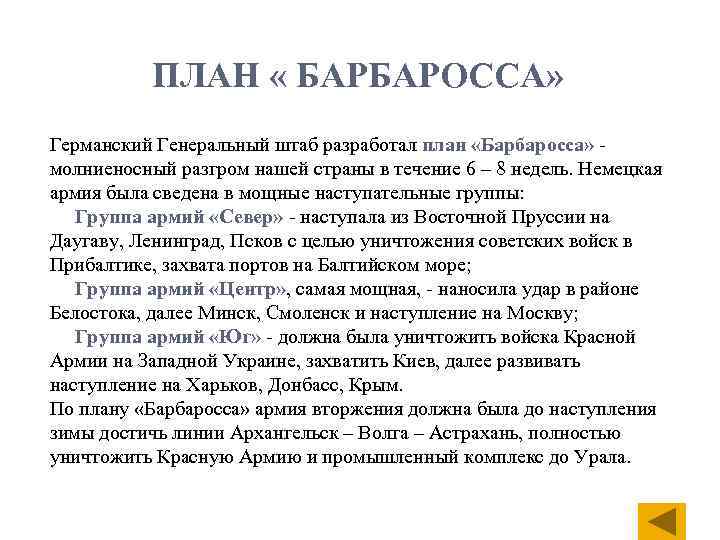 ПЛАН « БАРБАРОССА»

Германский Генеральный штаб разработал план «Барбаросса» - молниеносный разгром нашей страны в течение 6 – 8 недель. Немецкая армия была сведена в мощные наступательные группы:

Группа армий «Север» - наступала из Восточной Пруссии на Даугаву, Ленинград, Псков с целью уничтожения советских войск в Прибалтике, захвата портов на Балтийском море;

Группа армий «Центр», самая мощная, - наносила удар в районе Белостока, далее Минск, Смоленск и наступление на Москву;

Группа армий «Юг» - должна была уничтожить войска Красной Армии на Западной Украине, захватить Киев, далее развивать наступление на Харьков, Донбасс, Крым.

По плану «Барбаросса» армия вторжения должна была до наступления зимы достичь линии Архангельск – Волга – Астрахань, полностью уничтожить Красную Армию и промышленный комплекс до Урала.